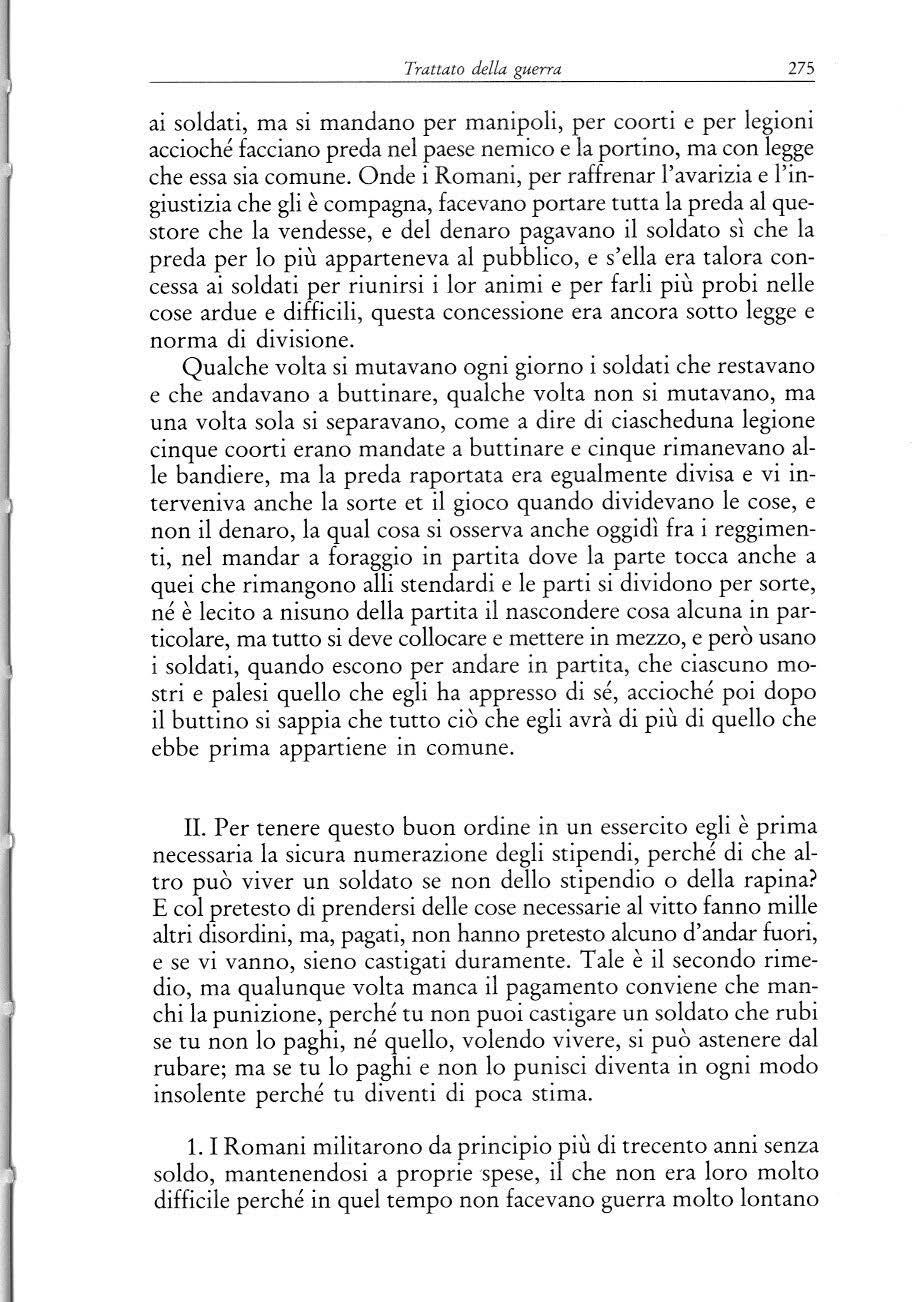 Trattato della guerra 275

ai soldati, ma si mandano per manipoli, per coorti e per legioni accioché facciano preda nel paese nemico e la portino, ma con legge che essa sia comune. Onde i Romani, per raffrenar l'avarizia e l'ingiustizia che gli è compagna, facevano portare tutta la preda al questore che la vendesse, e del denaro pagavano il soldato sì che la preda per lo più apparteneva al pubblico, e s'ella era talora concessa ai soldati per riunirsi i lor animi e per farli più probi nelle cose ardue e difficili, questa concessione era ancora sotto legge e norma di divisione.

Qualche volta si mutavano ogni giorno i soldati che restavano e che andavano a buttinare, qualche volta non si mutavano, ma una volta sola si separavano, come a dire di ciascheduna legione cinque coorti erano mandate a buttinare e cinque rimanevano alle bandiere, ma la preda raportata era egualmente divisa e vi interveniva anche la sorte et il gioco quando dividevano le cose, e non il denaro, la qual cosa si osserva anche oggidì fra i reggimenti, nel mandar a foraggio in partita dove la parte tocca anche a quei che rimangono alli stendardi e le parti si dividono per sorte, né è lecito a nisuno della partita il nascondere cosa alcuna in particolare, ma tutto si deve collocare e mettere in mezzo, e però usano i soldati, quando escono per andare in partita, che ciascuno mostri e palesi quello che egli ha appresso di sé, accioché poi dopo il buttino si sappia che tutto ciò che egli avrà di più di quello che ebbe prima appartiene in comune.

II. Per tenere questo buon ordine in un essercito egli è prima necessaria la sicura numerazione degli stipendi, perché di che altro può viver un soldato se non dello stipendio o della rapina? E col pretesto di prendersi delle cose necessarie al vitto fanno mille altri disordini, ma, pagati, non hanno pretesto alcuno d'andar fuori, e se vi vanno, sieno castigati duramente. Tale è il secondo rimedio, ma qualunque volta manca il pagamento conviene che manchi la punizione, perché tu non puoi castigare un soldato che rubi se tu non lo paghi, né quello, volendo vivere, si può astenere dal rubare; ma se tu lo paghi e non lo punisci diventa in ogni modo insolente perché tu diventi di poca stima.

1. I Romani militarono da principio più di trecento anni senza soldo, mantenendosi a proprie spese, il che non era loro molto difficile perché in quel tempo non facevano guerra molto lontano